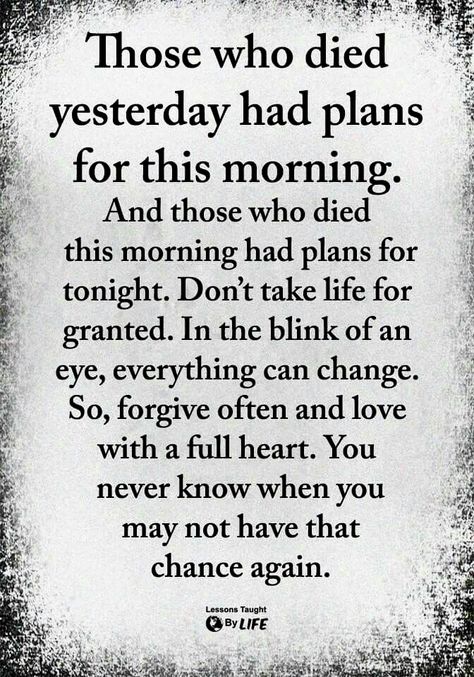 Those who died yesterday had plans for this morning.

And those who died this morning had plans for tonight. Don't take life for granted. In the blink of an eye, everything can change. So, forgive often and love with a full heart. You never know when you may not have that chance again.

Lessons Taught By LIFE